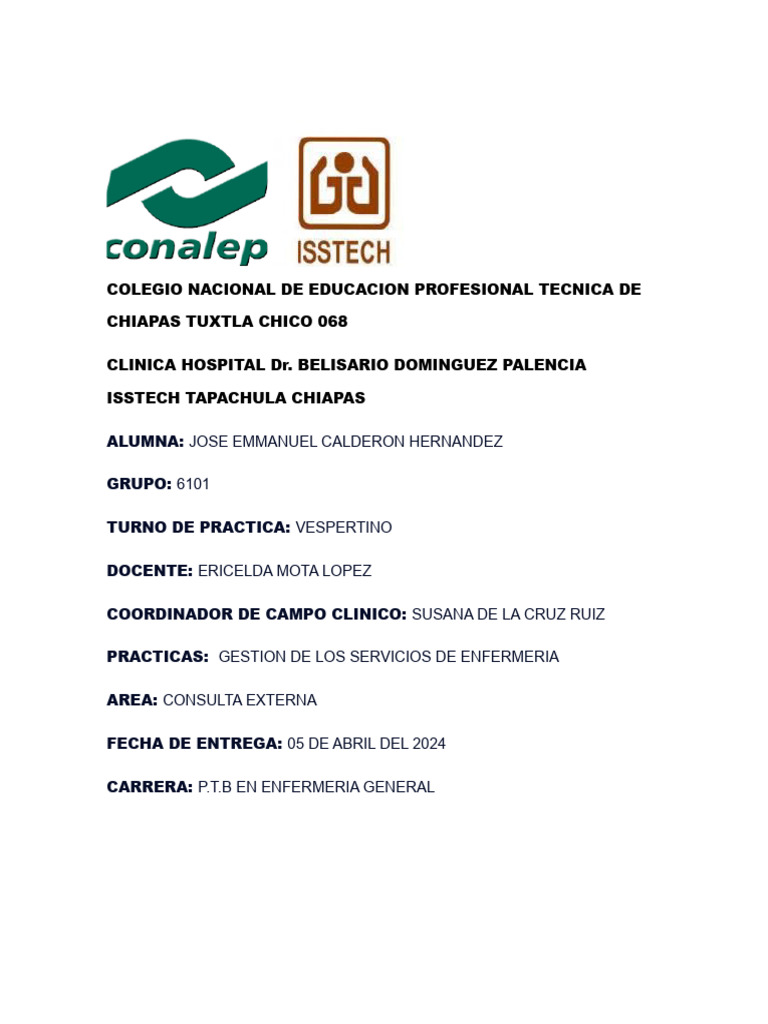 conalep

ISSTECH

COLEGIO NACIONAL DE EDUCACION PROFESIONAL TECNICA DE CHIAPAS TUXTLA CHICO 068

CLINICA HOSPITAL Dr. BELISARIO DOMINGUEZ PALENCIA ISSTECH TAPACHULA CHIAPAS

ALUMNA: JOSE EMMANUEL CALDERON HERNANDEZ

GRUPO: 6101

TURNO DE PRACTICA: VESPERTINO

DOCENTE: ERICELDA MOTA LOPEZ

COORDINADOR DE CAMPO CLINICO: SUSANA DE LA CRUZ RUIZ

PRACTICAS: GESTION DE LOS SERVICIOS DE ENFERMERIA

AREA: CONSULTA EXTERNA

FECHA DE ENTREGA: 05 DE ABRIL DEL 2024

CARRERA: P.T.B EN ENFERMERIA GENERAL